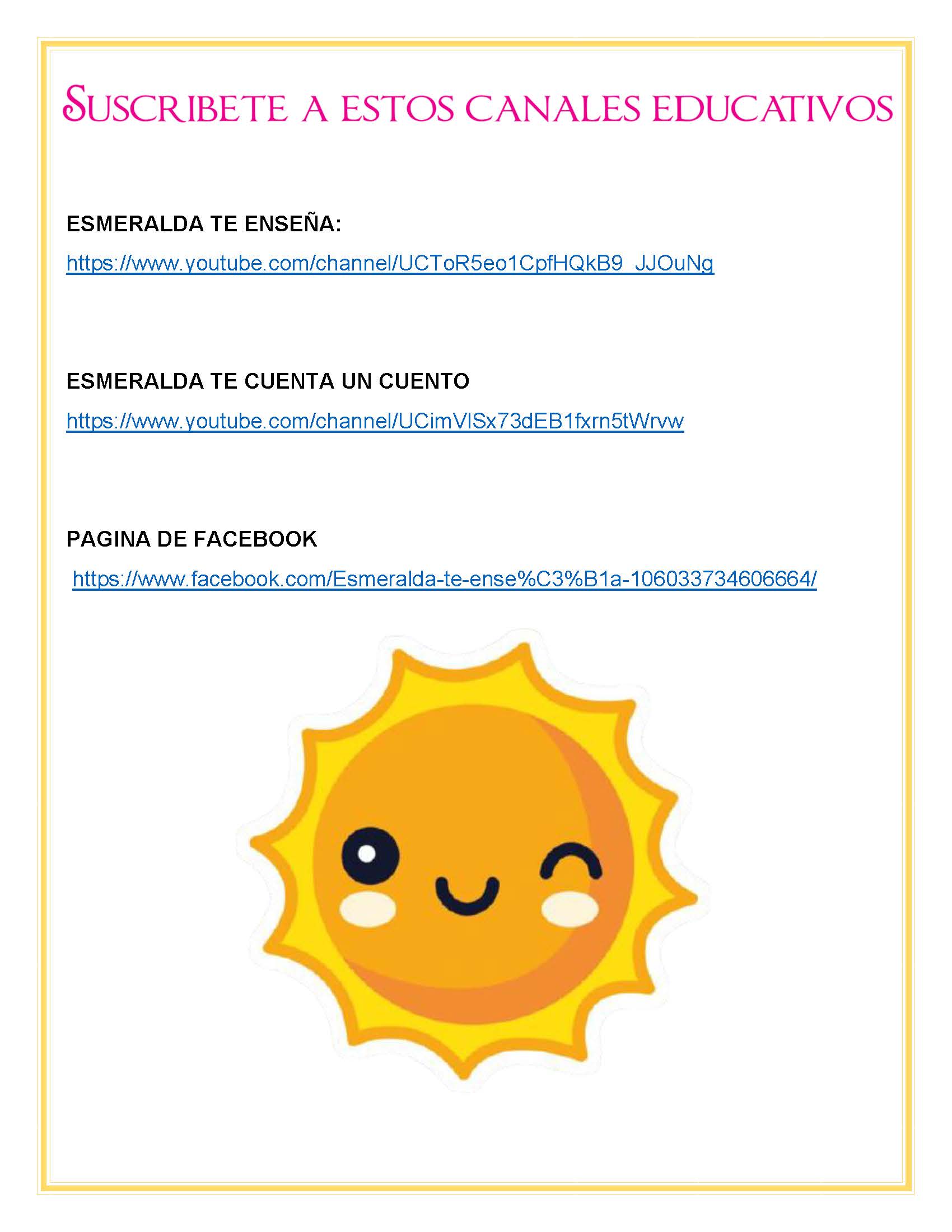 SUSCRIBETE A ESTOS CANALES EDUCATIVOS

ESMERALDA TE ENSEÑA:

https://www.youtube.com/channel/UCToR5eo1CpfHQkB9_JJOuNg

ESMERALDA TE CUENTA UN CUENTO

https://www.youtube.com/channel/UCimVlSx73dEB1fxrn5tWrvw

PAGINA DE FACEBOOK

https://www.facebook.com/Esmeralda-te-ense%C3%B1a-106033734606664/